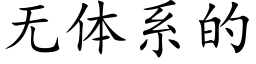 无体系的